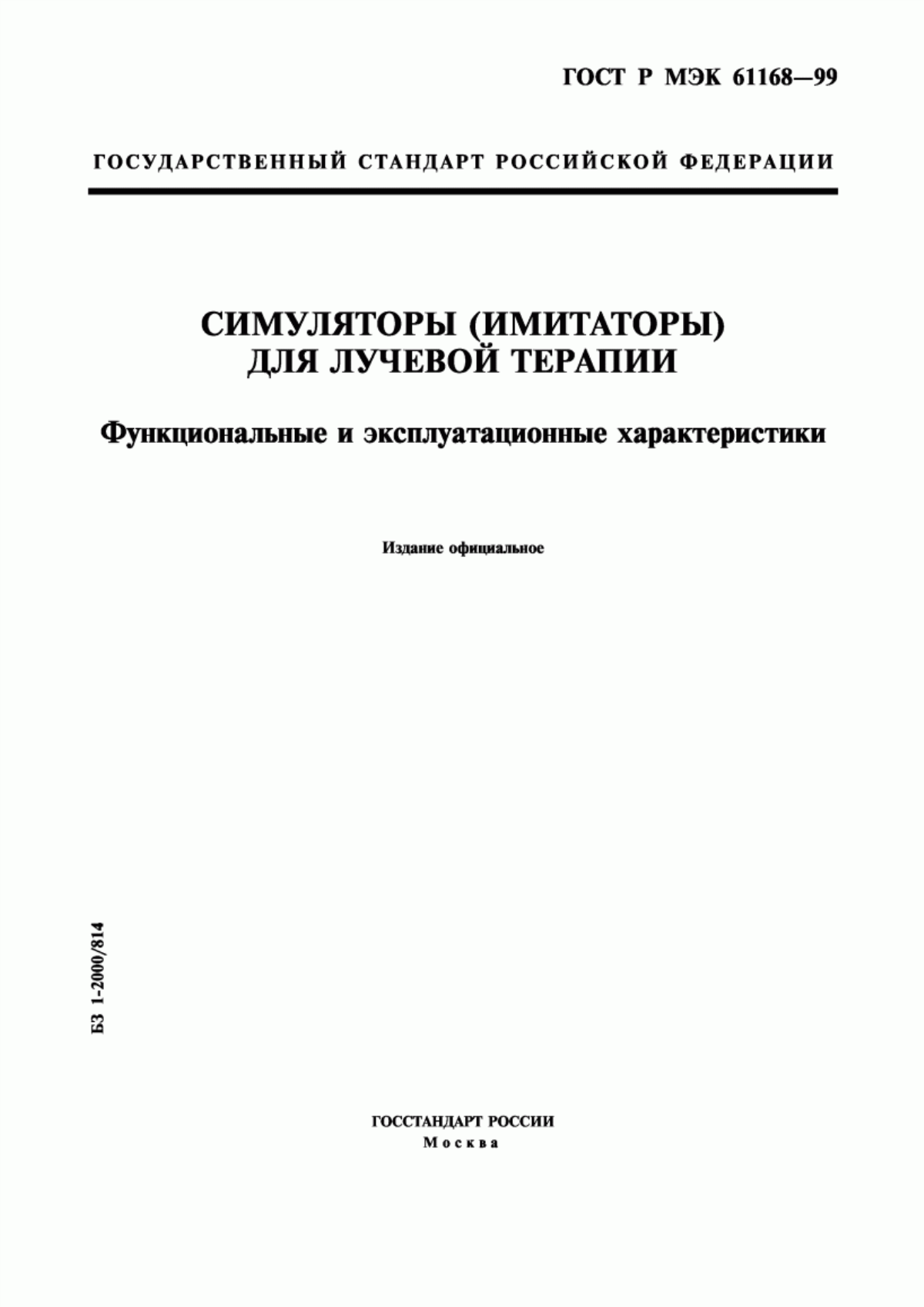 ГОСТ Р МЭК 61168—99

ГОСУДАРСТВЕННЫЙ СТАНДАРТ РОССИЙСКОЙ ФЕДЕРАЦИИ

СИМУЛЯТОРЫ (ИМИТАТОРЫ) ДЛЯ ЛУЧЕВОЙ ТЕРАПИИ

Функциональные и эксплуатационные характеристики

Издание официальное

БЗ 1-2000/814

ГОССТАНДАРТ РОССИИ
Москва